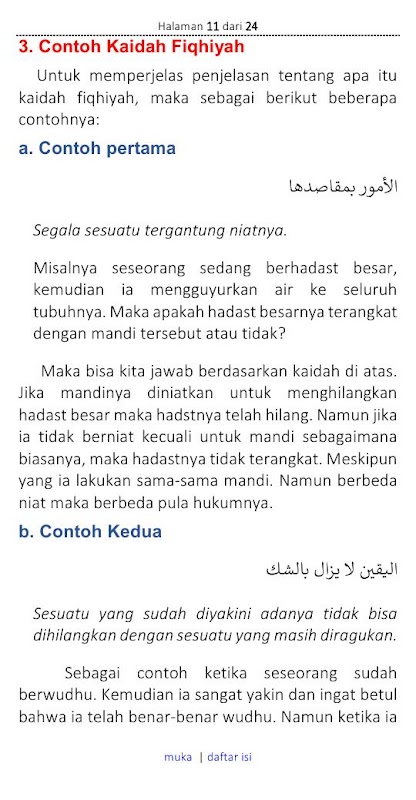 Halaman 11 dari 24

3. Contoh Kaidah Fiqhiyah

Untuk memperjelas penjelasan tentang apa itu kaidah fiqhiyah, maka sebagai berikut beberapa contohnya:

a. Contoh pertama

الأمور بمقاصدها

Segala sesuatu tergantung niatnya.

Misalnya seseorang sedang berhadast besar, kemudian ia mengguyurkan air ke seluruh tubuhnya. Maka apakah hadast besarnya terangkat dengan mandi tersebut atau tidak?

Maka bisa kita jawab berdasarkan kaidah di atas. Jika mandinya diniatkan untuk menghilangkan hadast besar maka hadstnya telah hilang. Namun jika ia tidak berniat kecuali untuk mandi sebagaimana biasanya, maka hadastnya tidak terangkat. Meskipun yang ia lakukan sama-sama mandi. Namun berbeda niat maka berbeda pula hukumnya.

b. Contoh Kedua

اليقين لا يزال بالشك

Sesuatu yang sudah diyakini adanya tidak bisa dihilangkan dengan sesuatu yang masih diragukan.

Sebagai contoh ketika seseorang sudah berwudhu. Kemudian ia sangat yakin dan ingat betul bahwa ia telah benar-benar wudhu. Namun ketika ia

muka | daftar isi